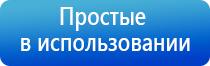 Простые
в использовании